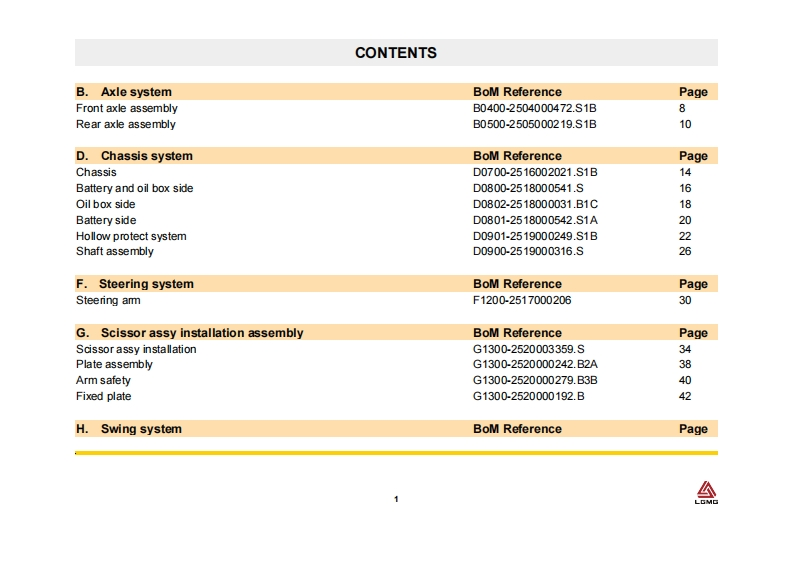 CONTENTS

| B. Axle system | BoM Reference | Page |
|---|---|---|
| Front axle assembly | B0400-2504000472.S1B | 8 |
| Rear axle assembly | B0500-2505000219.S1B | 10 |

| D. Chassis system | BoM Reference | Page |
|---|---|---|
| Chassis | D0700-2516002021.S1B | 14 |
| Battery and oil box side | D0800-2518000541.S | 16 |
| Oil box side | D0802-2518000031.B1C | 18 |
| Battery side | D0801-2518000542.S1A | 20 |
| Hollow protect system | D0901-2519000249.S1B | 22 |
| Shaft assembly | D0900-2519000316.S | 26 |

| F. Steering system | BoM Reference | Page |
|---|---|---|
| Steering arm | F1200-2517000206 | 30 |

| G. Scissor assy installation assembly | BoM Reference | Page |
|---|---|---|
| Scissor assy installation | G1300-2520003359.S | 34 |
| Plate assembly | G1300-2520000242.B2A | 38 |
| Arm safety | G1300-2520000279.B3B | 40 |
| Fixed plate | G1300-2520000192.B | 42 |

| H. Swing system | BoM Reference | Page |
|---|---|---|

1

LGMG